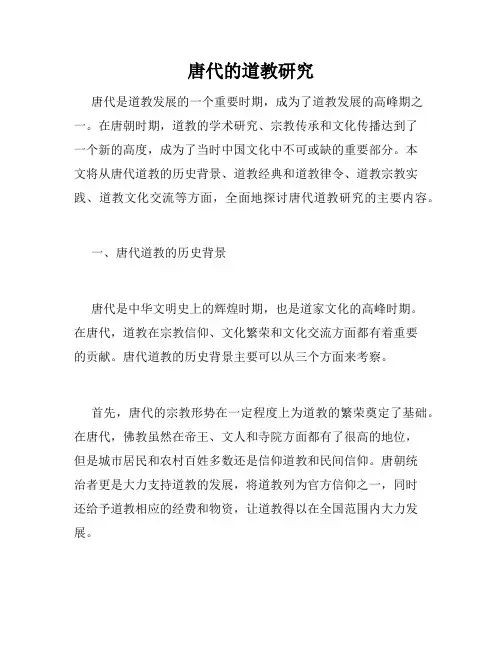 唐代的道教研究

唐代是道教发展的一个重要时期，成为了道教发展的高峰期之一。在唐朝时期，道教的学术研究、宗教传承和文化传播达到了一个新的高度，成为了当时中国文化中不可或缺的重要部分。本文将从唐代道教的历史背景、道教经典和道教律令、道教宗教实践、道教文化交流等方面，全面地探讨唐代道教研究的主要内容。

一、唐代道教的历史背景

唐代是中华文明史上的辉煌时期，也是道家文化的高峰时期。在唐代，道教在宗教信仰、文化繁荣和文化交流方面都有着重要的贡献。唐代道教的历史背景主要可以从三个方面来考察。

首先，唐代的宗教形势在一定程度上为道教的繁荣奠定了基础。在唐代，佛教虽然在帝王、文人和寺院方面都有了很高的地位，但是城市居民和农村百姓多数还是信仰道教和民间信仰。唐朝统治者更是大力支持道教的发展，将道教列为官方信仰之一，同时还给予道教相应的经费和物资，让道教得以在全国范围内大力发展。